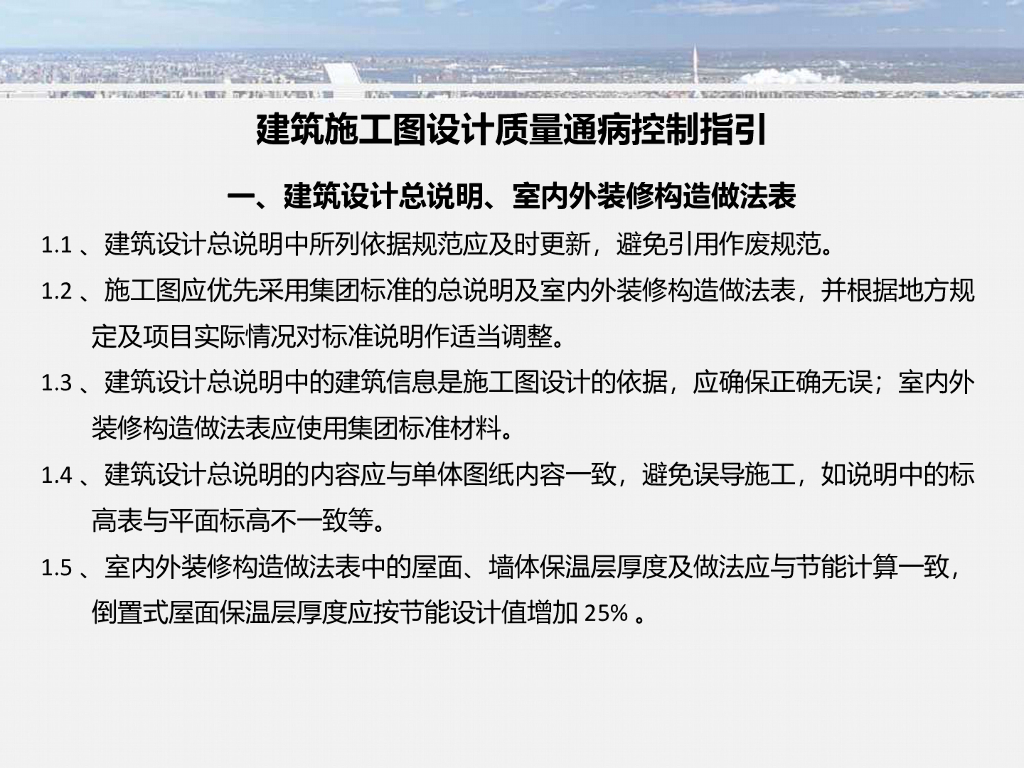 建筑施工图设计质量通病控制指引

一、建筑设计总说明、室内外装修构造做法表

1.1、建筑设计总说明中所列依据规范应及时更新，避免引用作废规范。

1.2、施工图应优先采用集团标准的总说明及室内外装修构造做法表，并根据地方规定及项目实际情况对标准说明作适当调整。

1.3、建筑设计总说明中的建筑信息是施工图设计的依据，应确保正确无误；室内外装修构造做法表应使用集团标准材料。

1.4、建筑设计总说明的内容应与单体图纸内容一致，避免误导施工，如说明中的标高表与平面标高不一致等。

1.5、室内外装修构造做法表中的屋面、墙体保温层厚度及做法应与节能计算一致，倒置式屋面保温层厚度应按节能设计值增加25%。